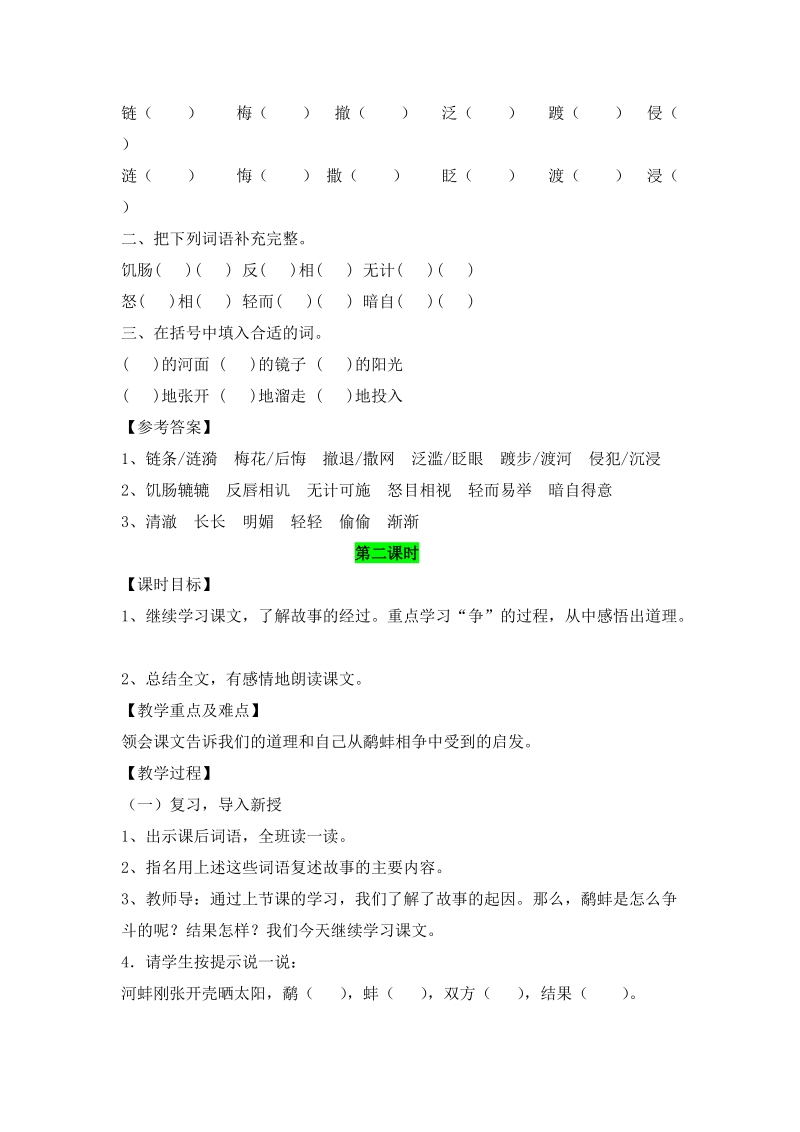 链（　　）　梅（　　）　撤（　　）　泛（　　）　踱（　　）　侵（　　）

涟（　　）　悔（　　）　撒（　　）　眨（　　）　渡（　　）　浸（　　）

二、把下列词语补充完整。

饥肠（　）（　）　反（　）相（　）　无计（　）（　）

怒（　）相（　）　轻而（　）（　）　暗自（　）（　）

三、在括号中填入合适的词。

（　）的河面　（　）的镜子　（　）的阳光

（　）地张开　（　）地溜走　（　）地投入

【参考答案】

1、链条/涟漪　梅花/后悔　撤退/撒网　泛滥/眨眼　踱步/渡河　侵犯/沉浸

2、饥肠辘辘　反唇相讥　无计可施　怒目相视　轻而易举　暗自得意

3、清澈　长长　明媚　轻轻　偷偷　渐渐

第二课时

【课时目标】

1、继续学习课文，了解故事的经过。重点学习“争”的过程，从中感悟出道理。

2、总结全文，有感情地朗读课文。

【教学重点及难点】

领会课文告诉我们的道理和自己从鹬蚌相争中受到的启发。

【教学过程】

（一）复习，导入新授

1、出示课后词语，全班读一读。

2、指名用上述这些词语复述故事的主要内容。

3、教师导：通过上节课的学习，我们了解了故事的起因。那么，鹬蚌是怎么争斗的呢？结果怎样？我们今天继续学习课文。

4．请学生按提示说一说：

河蚌刚张开壳晒太阳，鹬（　），蚌（　），双方（　），结果（　）。